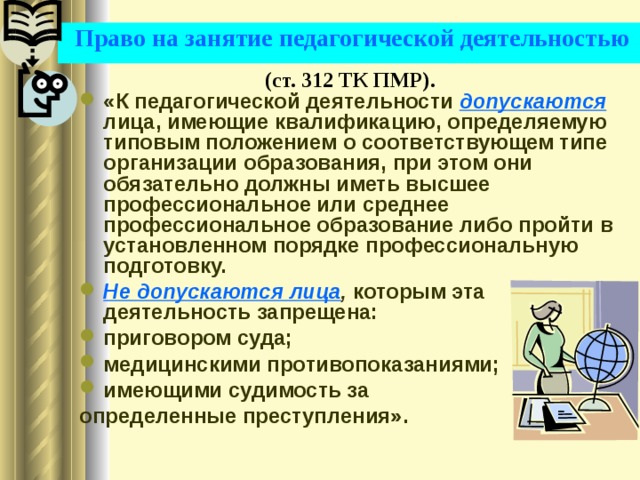 Право на занятие педагогической деятельностью

(ст. 312 ТК ПМР).

«К педагогической деятельности допускаются лица, имеющие квалификацию, определяемую типовым положением о соответствующем типе организации образования, при этом они обязательно должны иметь высшее профессиональное или среднее профессиональное образование либо пройти в установленном порядке профессиональную подготовку.

Не допускаются лица, которым эта деятельность запрещена:

приговором суда;

медицинскими противопоказаниями;

имеющими судимость за определенные преступления».